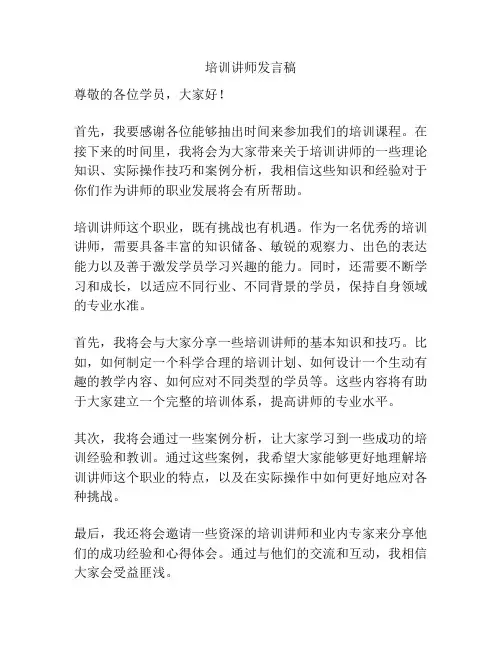 培训讲师发言稿

尊敬的各位学员，大家好！

首先，我要感谢各位能够抽出时间来参加我们的培训课程。在接下来的时间里，我将会为大家带来关于培训讲师的一些理论知识、实际操作技巧和案例分析，我相信这些知识和经验对于你们作为讲师的职业发展将会有所帮助。

培训讲师这个职业，既有挑战也有机遇。作为一名优秀的培训讲师，需要具备丰富的知识储备、敏锐的观察力、出色的表达能力以及善于激发学员学习兴趣的能力。同时，还需要不断学习和成长，以适应不同行业、不同背景的学员，保持自身领域的专业水准。

首先，我将会与大家分享一些培训讲师的基本知识和技巧。比如，如何制定一个科学合理的培训计划、如何设计一个生动有趣的教学内容、如何应对不同类型的学员等。这些内容将有助于大家建立一个完整的培训体系，提高讲师的专业水平。

其次，我将会通过一些案例分析，让大家学习到一些成功的培训经验和教训。通过这些案例，我希望大家能够更好地理解培训讲师这个职业的特点，以及在实际操作中如何更好地应对各种挑战。

最后，我还将会邀请一些资深的培训讲师和业内专家来分享他们的成功经验和心得体会。通过与他们的交流和互动，我相信大家会受益匪浅。